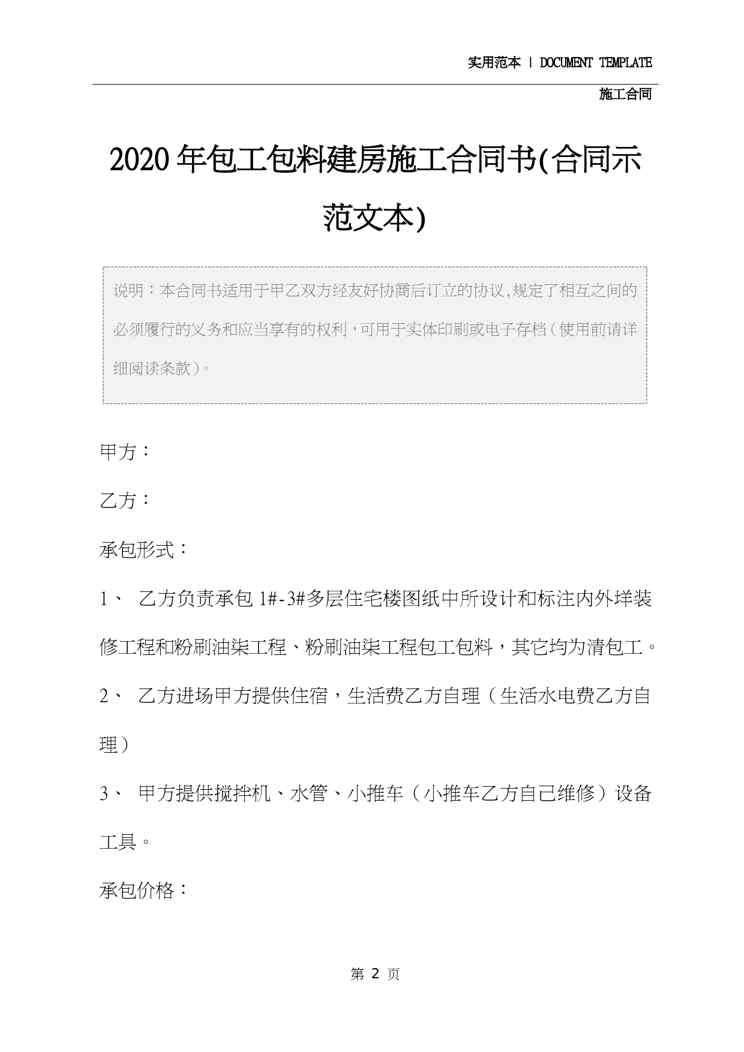 实用范本 | DOCUMENT TEMPLATE

施工合同

2020年包工包料建房施工合同书(合同示范文本)

说明：本合同书适用于甲乙双方经友好协商后订立的协议,规定了相互之间的必须履行的义务和应当享有的权利,可用于实体印刷或电子存档（使用前请详细阅读条款）。

甲方：

乙方：

承包形式：

1、 乙方负责承包1#-3#多层住宅楼图纸中所设计和标注内外垟装修工程和粉刷油柒工程、粉刷油柒工程包工包料，其它均为清包工。

2、 乙方进场甲方提供住宿，生活费乙方自理（生活水电费乙方自理）

3、 甲方提供搅拌机、水管、小推车（小推车乙方自己维修）设备工具。

承包价格：

第 2 页